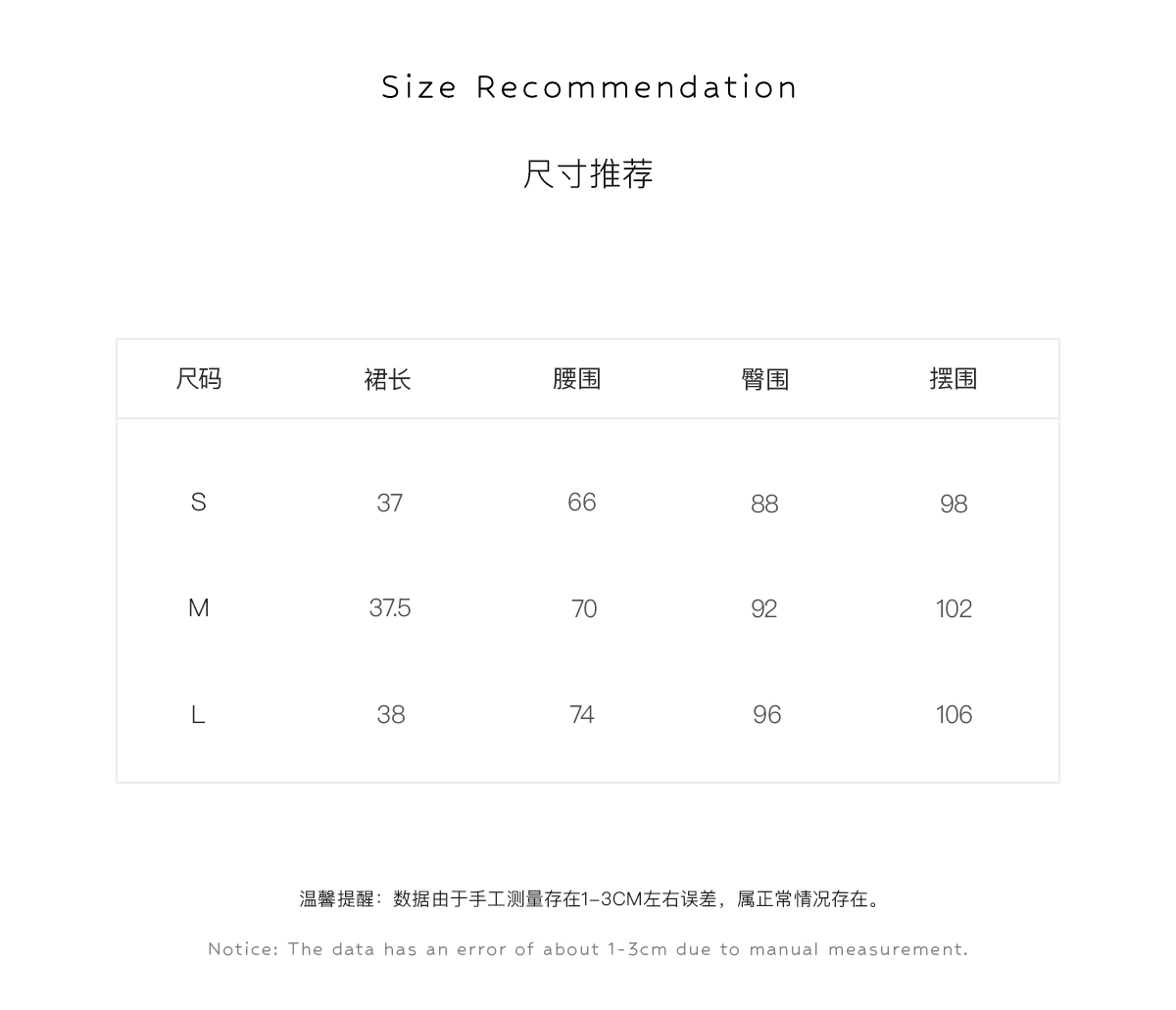 Size Recommendation

尺寸推荐

| 尺码 | 裙长 | 腰围 | 臀围 | 摆围 |
|---|---|---|---|---|
| S | 37 | 66 | 88 | 98 |
| M | 37.5 | 70 | 92 | 102 |
| L | 38 | 74 | 96 | 106 |

温馨提醒：数据由于手工测量存在1-3CM左右误差，属正常情况存在。

Notice: The data has an error of about 1-3cm due to manual measurement.